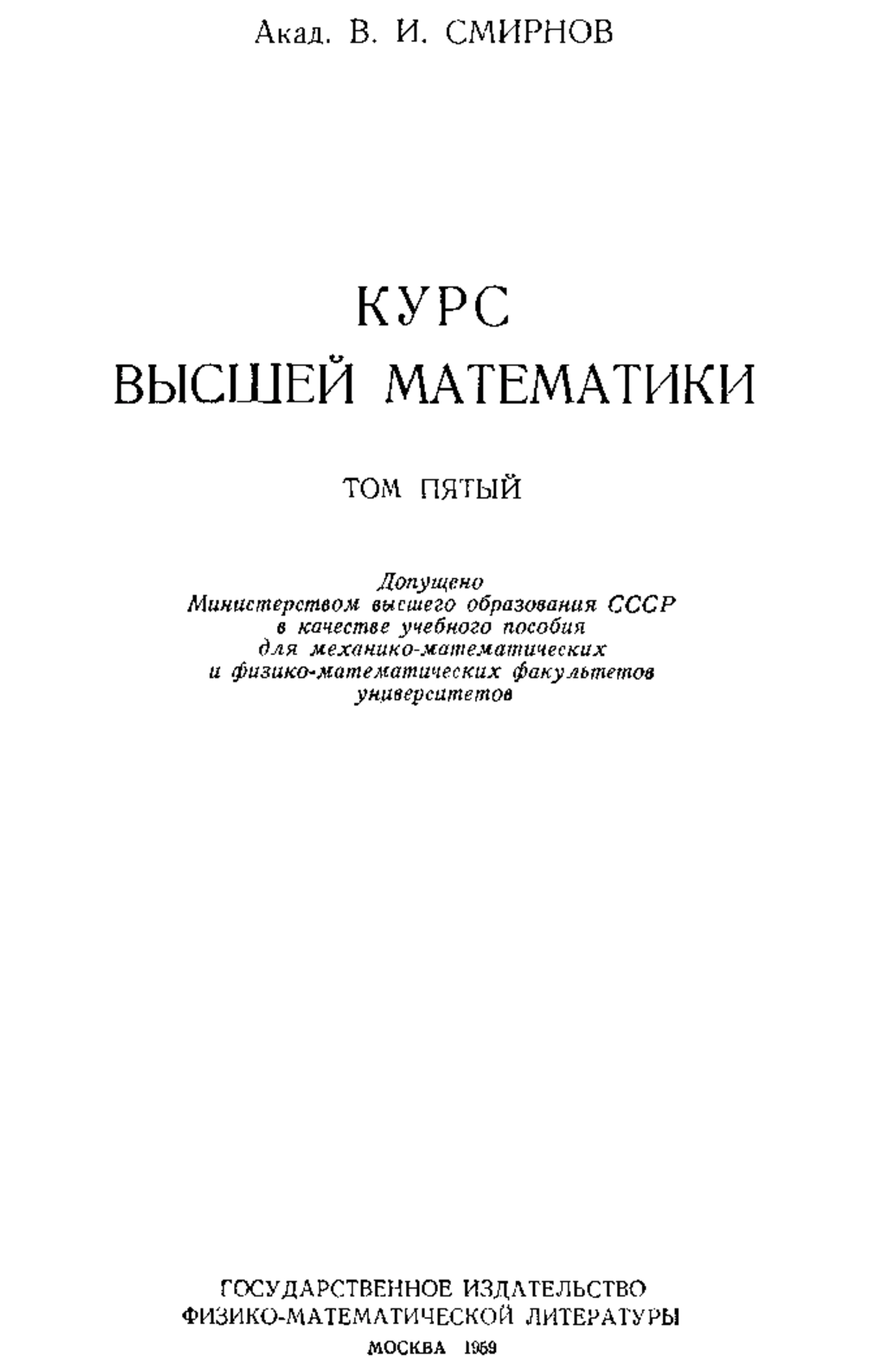 Акад. В. И. СМИРНОВ

КУРС
ВЫСШЕЙ МАТЕМАТИКИ

ТОМ ПЯТЫЙ

Допущено
Министерством высшего образования СССР
в качестве учебного пособия
для механико-математических
и физико-математических факультетов
университетов

ГОСУДАРСТВЕННОЕ ИЗДАТЕЛЬСТВО
ФИЗИКО-МАТЕМАТИЧЕСКОЙ ЛИТЕРАТУРЫ
МОСКВА 1959